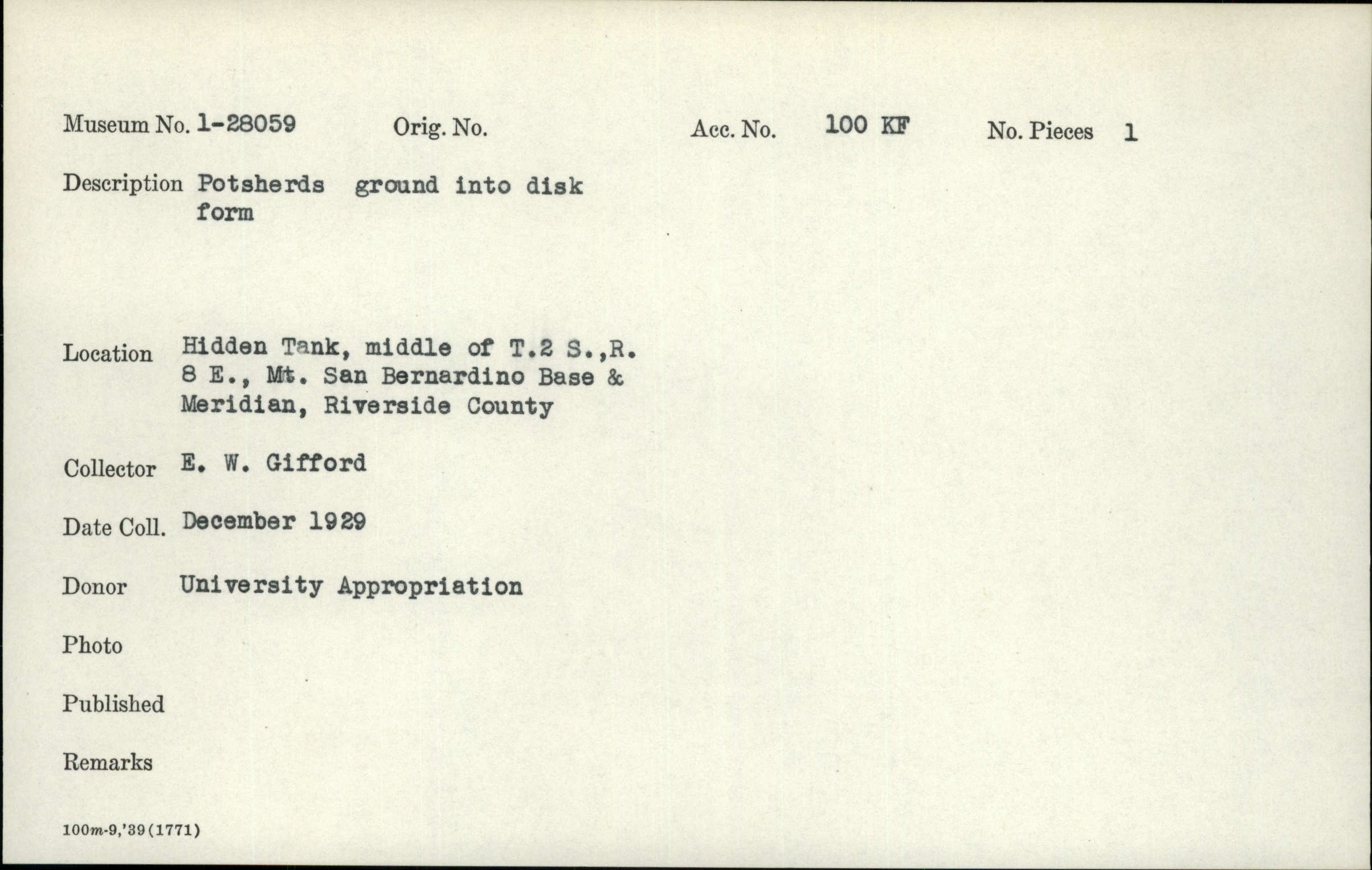 Museum No. 1-28059 Orig. No. Acc. No. 100 KF No. Pieces 1

Description Potsherds ground into disk form

Location Hidden Tank, middle of T.2 S.,R. 8 E., Mt. San Bernardino Base & Meridian, Riverside County

Collector E. W. Gifford

Date Coll. December 1929

Donor University Appropriation

Photo

Published

Remarks

100m-9,'39(1771)